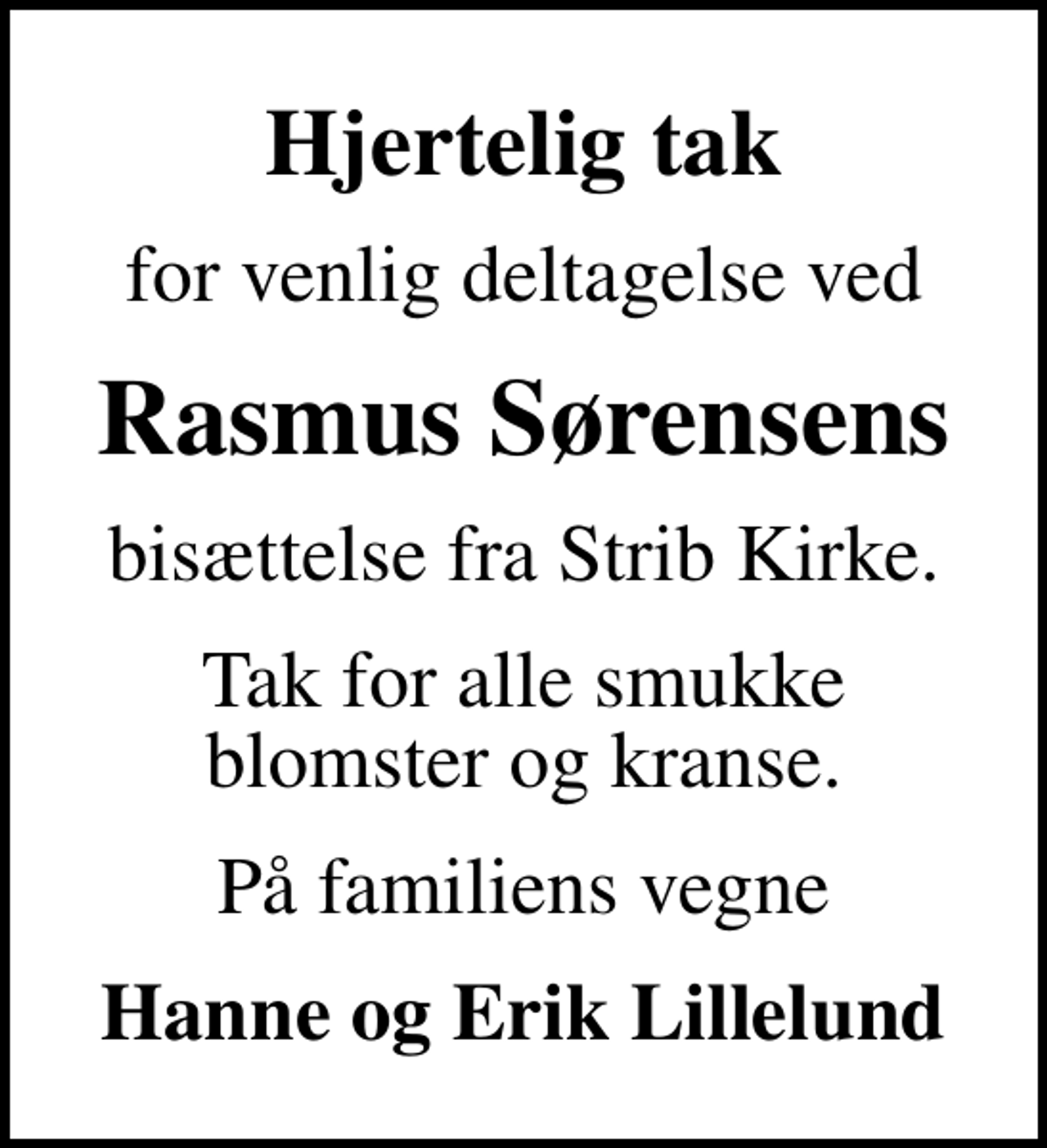 Hjertelig tak

for venlig deltagelse ved

Rasmus Sørensens

bisættelse fra Strib Kirke.

Tak for alle smukke blomster og kranse.

På familiens vegne

Hanne og Erik Lillelund